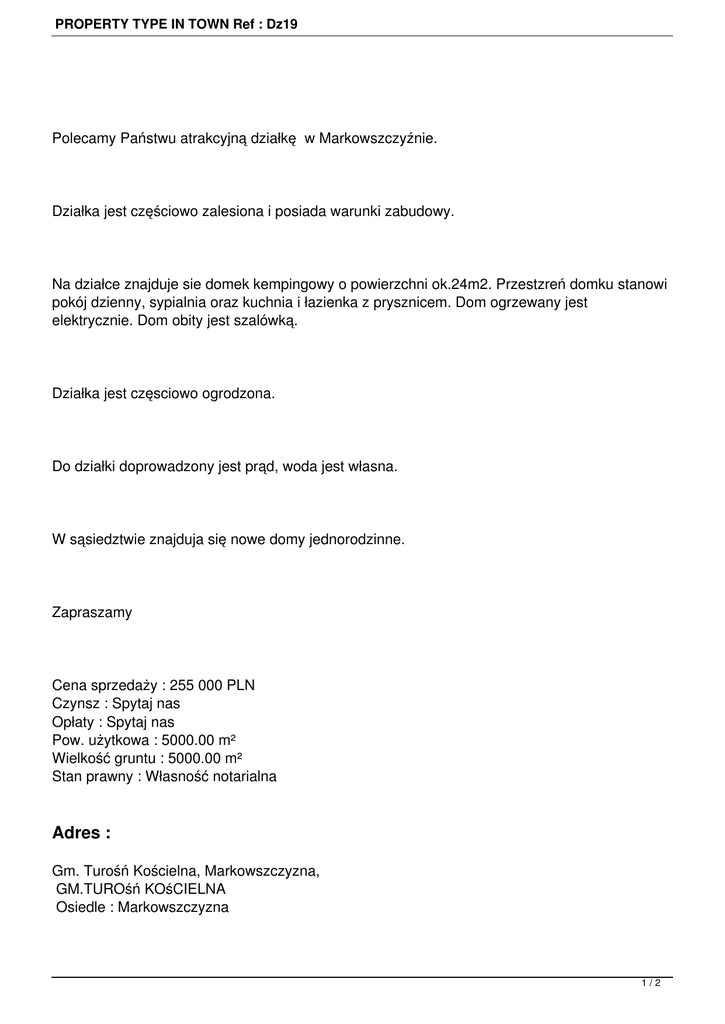 PROPERTY TYPE IN TOWN Ref : Dz19

Polecamy Państwu atrakcyjną działkę w Markowszczyźnie.

Działka jest częściowo zalesiona i posiada warunki zabudowy.

Na działce znajduje sie domek kempingowy o powierzchni ok.24m2. Przestrzeń domku stanowi pokój dzienny, sypialnia oraz kuchnia i łazienka z prysznicem. Dom ogrzewany jest elektrycznie. Dom obity jest szalówką.

Działka jest częsciowo ogrodzona.

Do działki doprowadzony jest prąd, woda jest własna.

W sąsiedztwie znajduja się nowe domy jednorodzinne.

Zapraszamy

Cena sprzedaży : 255 000 PLN
Czynsz : Spytaj nas
Opłaty : Spytaj nas
Pow. użytkowa : 5000.00 m²
Wielkość gruntu : 5000.00 m²
Stan prawny : Własność notarialna

Adres :

Gm. Turośń Kościelna, Markowszczyzna,
GM.TUROśń KOśCIELNA
Osiedle : Markowszczyzna

1 / 2